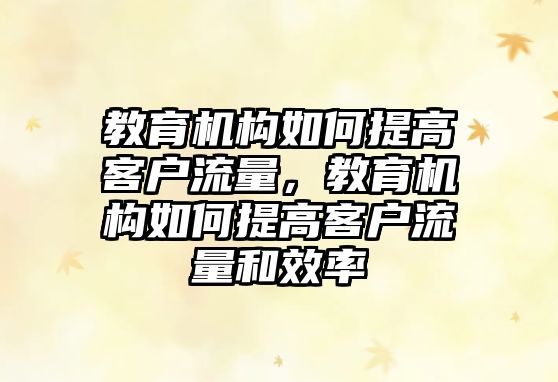 教育机构如何提高客户流量，教育机构如何提高客户流量和效率